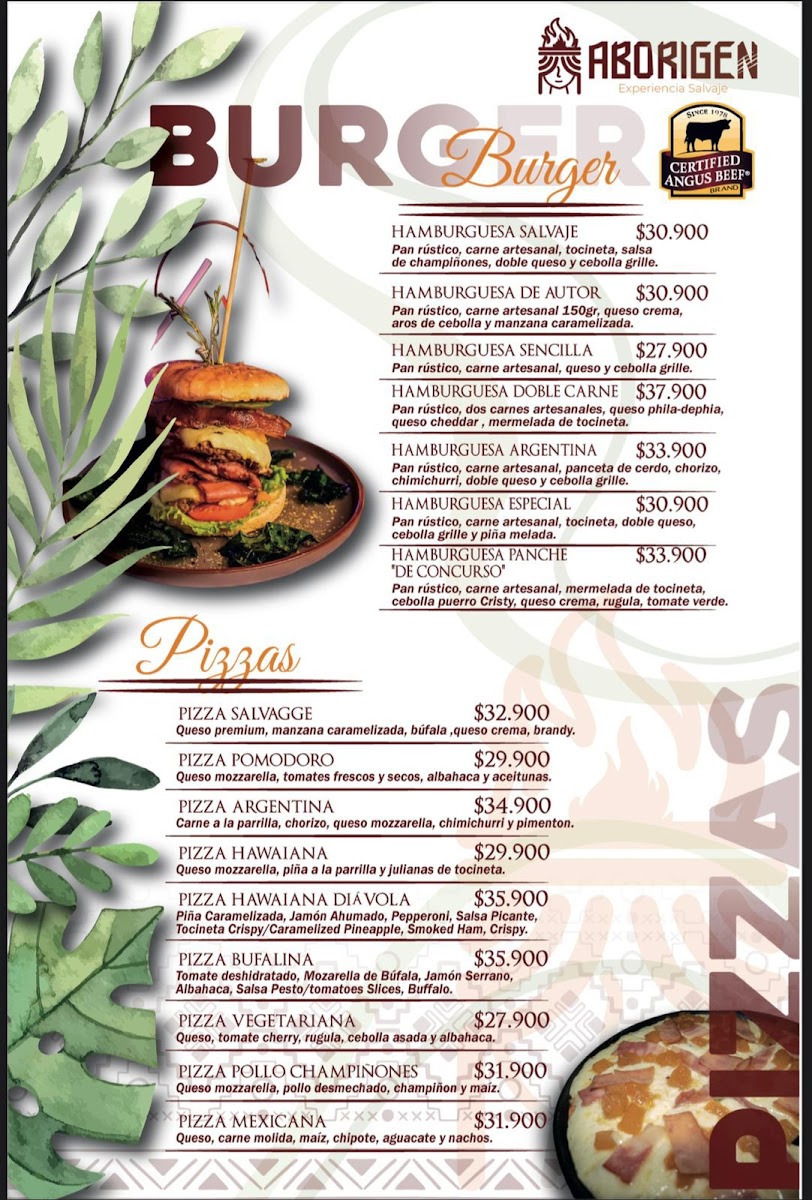 ABORIGEN
Experiencia Salvaje

BURGER
Burger

SINCE 1978
CERTIFIED ANGUS BEEF®
BRAND

HAMBURGUESA SALVAJE $30.900
Pan rústico, carne artesanal, tocineta, salsa de champiñones, doble queso y cebolla grille.

HAMBURGUESA DE AUTOR $30.900
Pan rústico, carne artesanal 150gr, queso crema, aros de cebolla y manzana caramelizada.

HAMBURGUESA SENCILLA $27.900
Pan rústico, carne artesanal, queso y cebolla grille.

HAMBURGUESA DOBLE CARNE $37.900
Pan rústico, dos carnes artesanales, queso phila-dephia, queso cheddar , mermelada de tocineta.

HAMBURGUESA ARGENTINA $33.900
Pan rústico, carne artesanal, panceta de cerdo, chorizo, chimichurri, doble queso y cebolla grille.

HAMBURGUESA ESPECIAL $30.900
Pan rústico, carne artesanal, tocineta, doble queso, cebolla grille y piña melada.

HAMBURGUESA PANCHE "DE CONCURSO" $33.900
Pan rústico, carne artesanal, mermelada de tocineta, cebolla puerro Cristy, queso crema, rugula, tomate verde.

Pizzas

PIZZA SALVAGGE $32.900
Queso premium, manzana caramelizada, búfala ,queso crema, brandy.

PIZZA POMODORO $29.900
Queso mozzarella, tomates frescos y secos, albahaca y aceitunas.

PIZZA ARGENTINA $34.900
Carne a la parrilla, chorizo, queso mozzarella, chimichurri y pimenton.

PIZZA HAWAIANA $29.900
Queso mozzarella, piña a la parrilla y julianas de tocineta.

PIZZA HAWAIANA DIÁVOLA $35.900
Piña Caramelizada, Jamón Ahumado, Pepperoni, Salsa Picante, Tocineta Crispy/Caramelized Pineapple, Smoked Ham, Crispy.

PIZZA BUFALINA $35.900
Tomate deshidratado, Mozarella de Búfala, Jamón Serrano, Albahaca, Salsa Pesto/tomatoes Slices, Buffalo.

PIZZA VEGETARIANA $27.900
Queso, tomate cherry, rugula, cebolla asada y albahaca.

PIZZA POLLO CHAMPIÑONES $31.900
Queso mozzarella, pollo desmechado, champiñon y maiz.

PIZZA MEXICANA $31.900
Queso, carne molida, maiz, chipote, aguacate y nachos.

PIZZAS